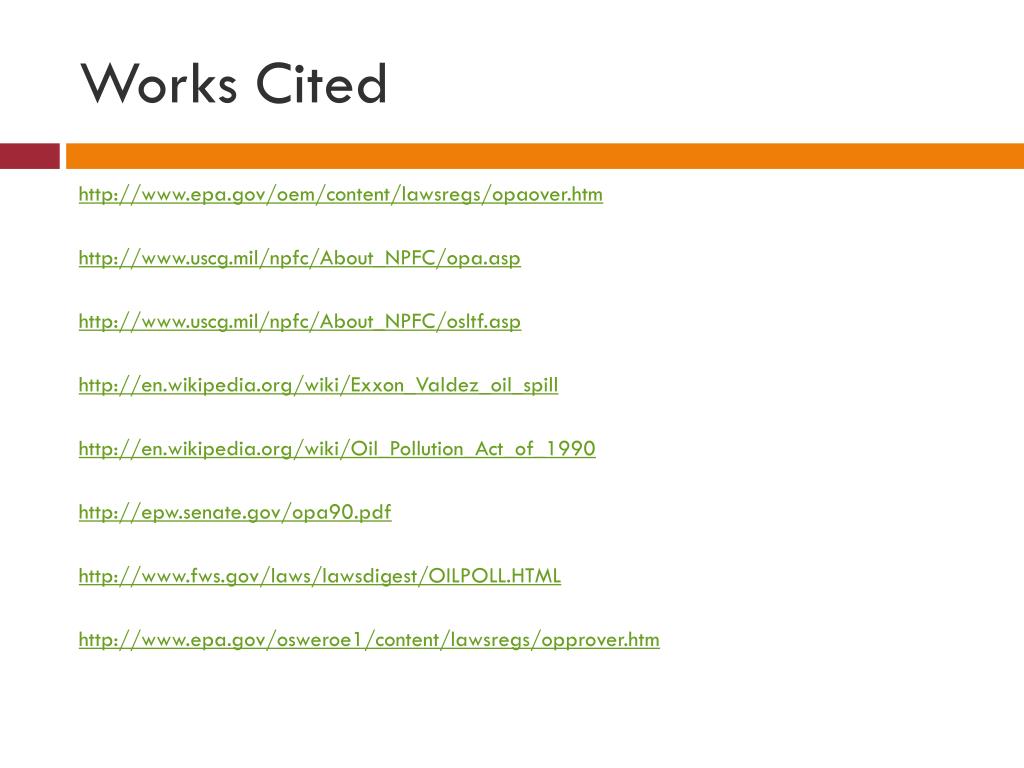 Works Cited

http://www.epa.gov/oem/content/lawsregs/opaover.htm

http://www.uscg.mil/npfc/About_NPFC/opa.asp

http://www.uscg.mil/npfc/About_NPFC/osltf.asp

http://en.wikipedia.org/wiki/Exxon_Valdez_oil_spill

http://en.wikipedia.org/wiki/Oil_Pollution_Act_of_1990

http://epw.senate.gov/opa90.pdf

http://www.fws.gov/laws/lawsdigest/OILPOLL.HTML

http://www.epa.gov/osweroe1/content/lawsregs/opprover.htm